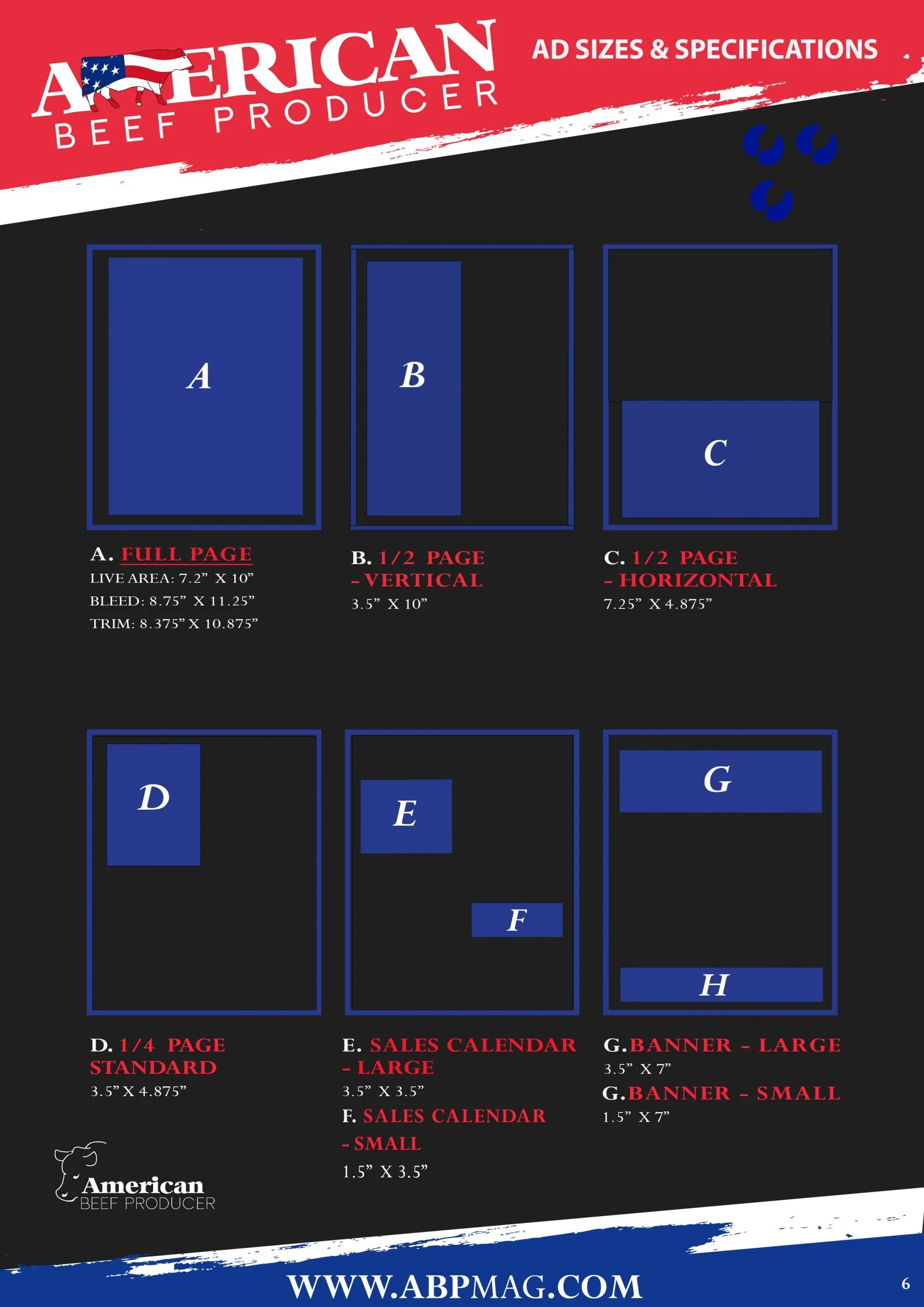 AMERICAN BEEF PRODUCER

AD SIZES & SPECIFICATIONS

A

B

C

A. FULL PAGE
LIVE AREA: 7.2” X 10”
BLEED: 8.75” X 11.25”
TRIM: 8.375” X 10.875”

B. 1/2 PAGE – VERTICAL
3.5” X 10”

C. 1/2 PAGE – HORIZONTAL
7.25” X 4.875”

D

E

F

G

H

D. 1/4 PAGE STANDARD
3.5” X 4.875”

E. SALES CALENDAR – LARGE
3.5” X 3.5”

F. SALES CALENDAR – SMALL
1.5” X 3.5”

G. BANNER – LARGE
3.5” X 7”

G. BANNER – SMALL
1.5” X 7”

American BEEF PRODUCER

WWW.ABPMAG.COM

6